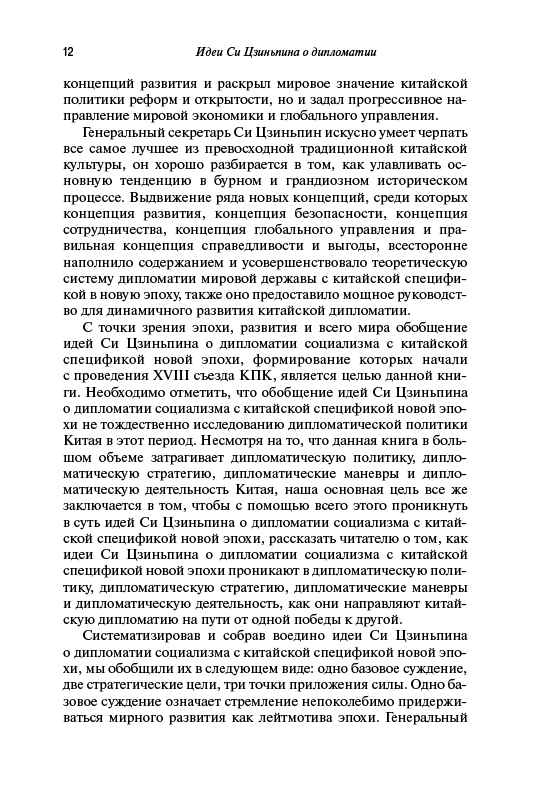 12 Идеи Си Цзиньпина о дипломатии

концепций развития и раскрыл мировое значение китайской политики реформ и открытости, но и задал прогрессивное направление мировой экономики и глобального управления.

Генеральный секретарь Си Цзиньпин искусно умеет черпать все самое лучшее из превосходной традиционной китайской культуры, он хорошо разбирается в том, как улавливать основную тенденцию в бурном и грандиозном историческом процессе. Выдвижение ряда новых концепций, среди которых концепция развития, концепция безопасности, концепция сотрудничества, концепция глобального управления и правильная концепция справедливости и выгоды, всесторонне наполнило содержанием и усовершенствовало теоретическую систему дипломатии мировой державы с китайской спецификой в новую эпоху, также оно предоставило мощное руководство для динамичного развития китайской дипломатии.

С точки зрения эпохи, развития и всего мира обобщение идей Си Цзиньпина о дипломатии социализма с китайской спецификой новой эпохи, формирование которых начали с проведения XVIII съезда КПК, является целью данной книги. Необходимо отметить, что обобщение идей Си Цзиньпина о дипломатии социализма с китайской спецификой новой эпохи не тождественно исследованию дипломатической политики Китая в этот период. Несмотря на то, что данная книга в большом объеме затрагивает дипломатическую политику, дипломатическую стратегию, дипломатические маневры и дипломатическую деятельность Китая, наша основная цель все же заключается в том, чтобы с помощью всего этого проникнуть в суть идей Си Цзиньпина о дипломатии социализма с китайской спецификой новой эпохи, рассказать читателю о том, как идеи Си Цзиньпина о дипломатии социализма с китайской спецификой новой эпохи проникают в дипломатическую политику, дипломатическую стратегию, дипломатические маневры и дипломатическую деятельность, как они направляют китайскую дипломатию на пути от одной победы к другой.

Систематизировав и собрав воедино идеи Си Цзиньпина о дипломатии социализма с китайской спецификой новой эпохи, мы обобщили их в следующем виде: одно базовое суждение, две стратегические цели, три точки приложения силы. Одно базовое суждение означает стремление непоколебимо придерживаться мирного развития как лейтмотива эпохи. Генеральный